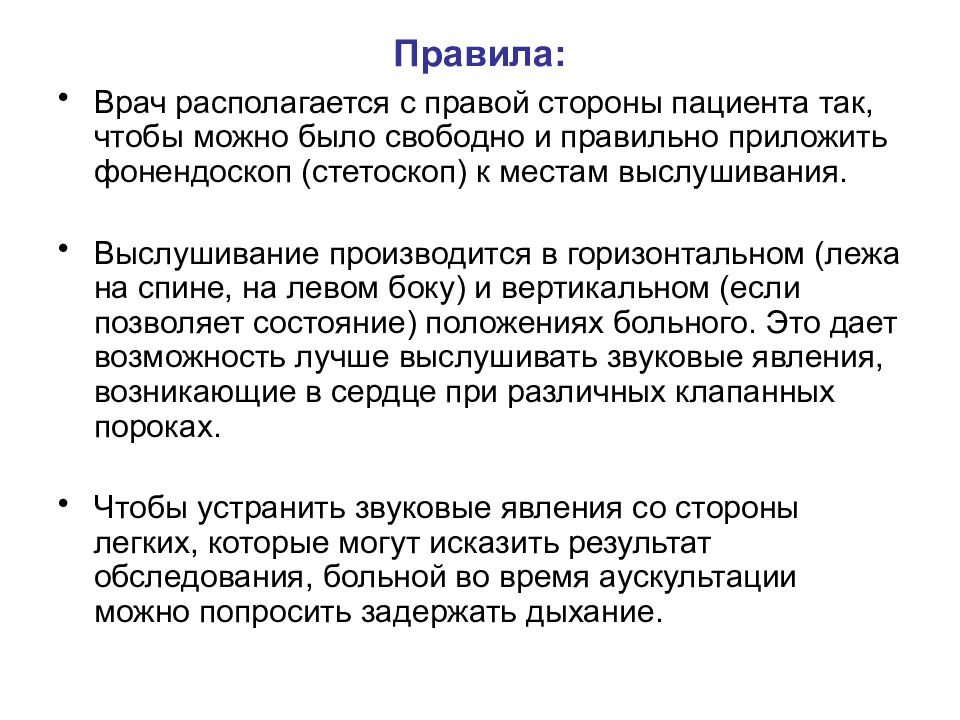 Правила:

• Врач располагается с правой стороны пациента так, чтобы можно было свободно и правильно приложить фонендоскоп (стетоскоп) к местам выслушивания.

• Выслушивание производится в горизонтальном (лежа на спине, на левом боку) и вертикальном (если позволяет состояние) положениях больного. Это дает возможность лучше выслушивать звуковые явления, возникающие в сердце при различных клапанных пороках.

• Чтобы устранить звуковые явления со стороны легких, которые могут исказить результат обследования, больной во время аускультации можно попросить задержать дыхание.